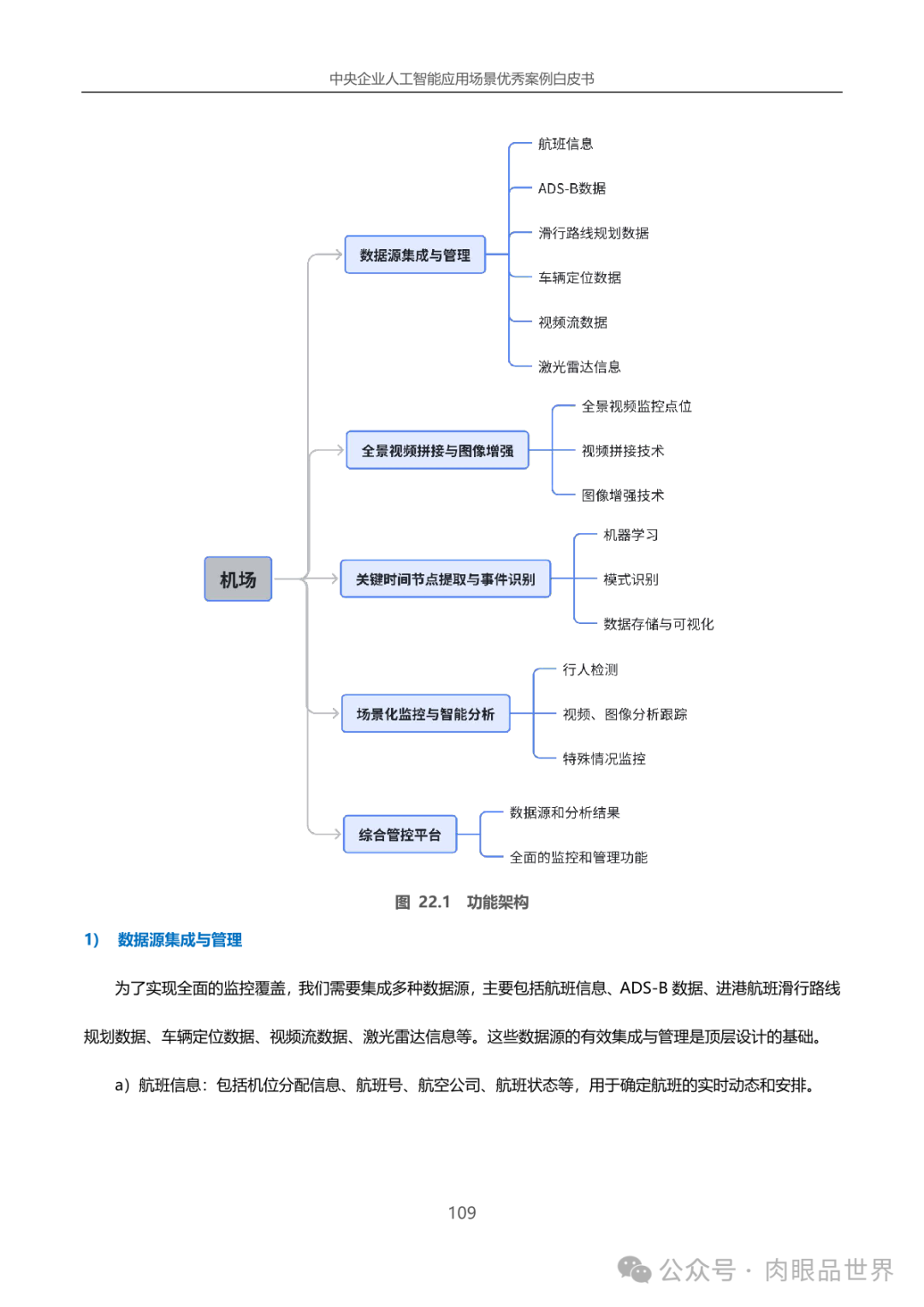 中央企业人工智能应用场景优秀案例白皮书

机场

数据源集成与管理

航班信息

ADS-B数据

滑行路线规划数据

车辆定位数据

视频流数据

激光雷达信息

全景视频拼接与图像增强

全景视频监控点位

视频拼接技术

图像增强技术

关键时间节点提取与事件识别

机器学习

模式识别

数据存储与可视化

场景化监控与智能分析

行人检测

视频、图像分析跟踪

特殊情况监控

综合管控平台

数据源和分析结果

全面的监控和管理功能

图 22.1 功能架构

1) 数据源集成与管理

为了实现全面的监控覆盖，我们需要集成多种数据源，主要包括航班信息、ADS-B 数据、进港航班滑行路线规划数据、车辆定位数据、视频流数据、激光雷达信息等。这些数据源的有效集成与管理是顶层设计的基础。

a）航班信息：包括机位分配信息、航班号、航空公司、航班状态等，用于确定航班的实时动态和安排。

109

公众号 · 肉眼品世界